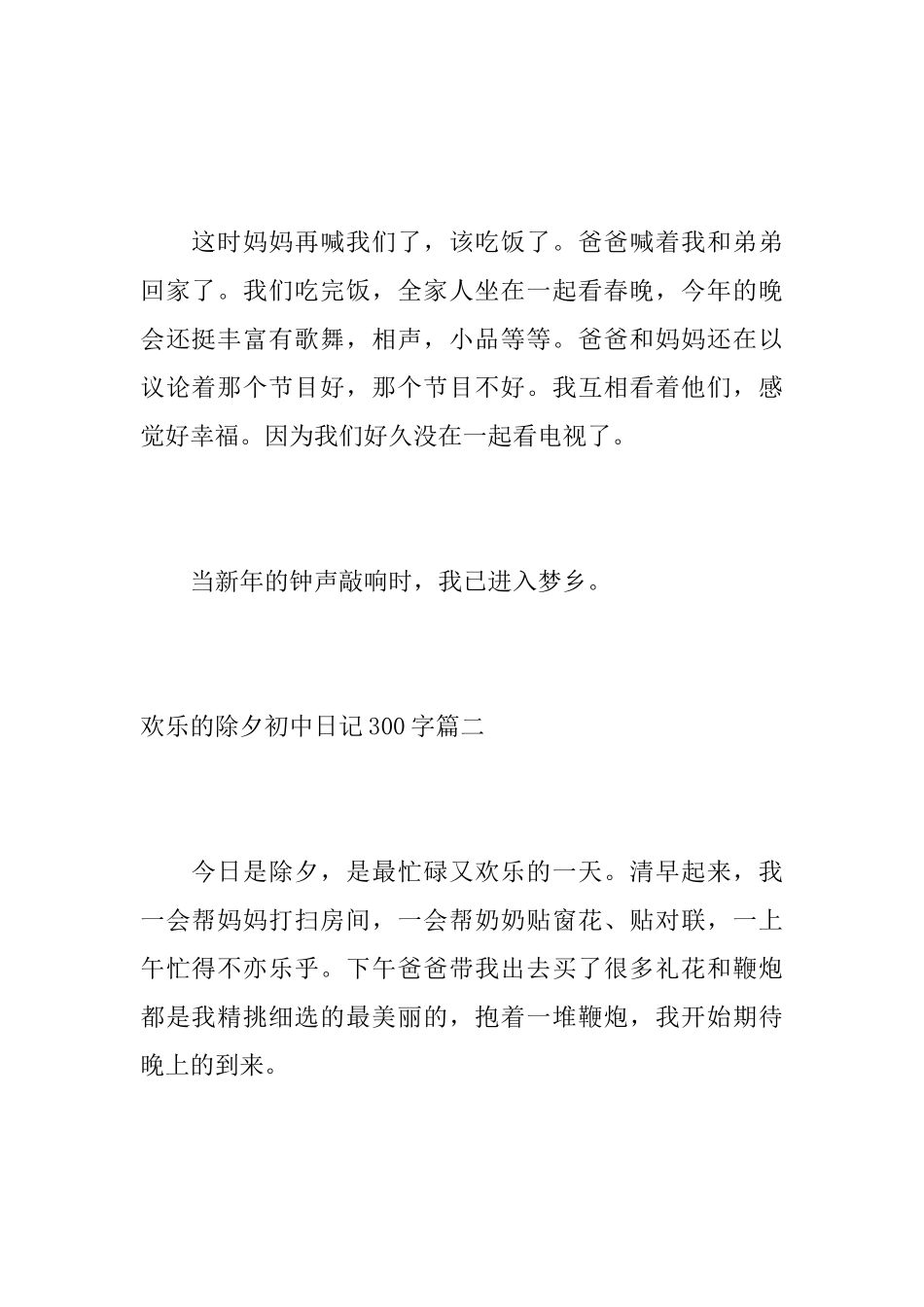 这时妈妈再喊我们了，该吃饭了。爸爸喊着我和弟弟回家了。我们吃完饭，全家人坐在一起看春晚，今年的晚会还挺丰富有歌舞，相声，小品等等。爸爸和妈妈还在以议论着那个节目好，那个节目不好。我互相看着他们，感觉好幸福。因为我们好久没在一起看电视了。

当新年的钟声敲响时，我已进入梦乡。

欢乐的除夕初中日记300字篇二

今日是除夕，是最忙碌又欢乐的一天。清早起来，我一会帮妈妈打扫房间，一会帮奶奶贴窗花、贴对联，一上午忙得不亦乐乎。下午爸爸带我出去买了很多礼花和鞭炮都是我精挑细选的最美丽的，抱着一堆鞭炮，我开始期待晚上的到来。